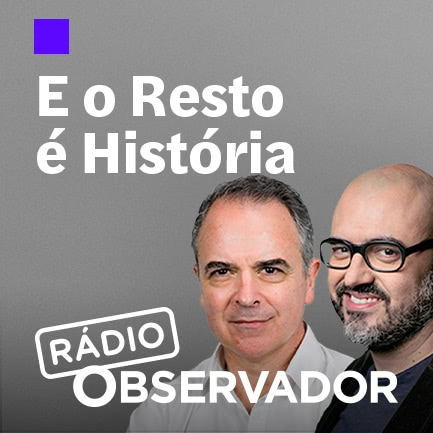 E o Resto é História

RÁDIO
OBSERVADOR